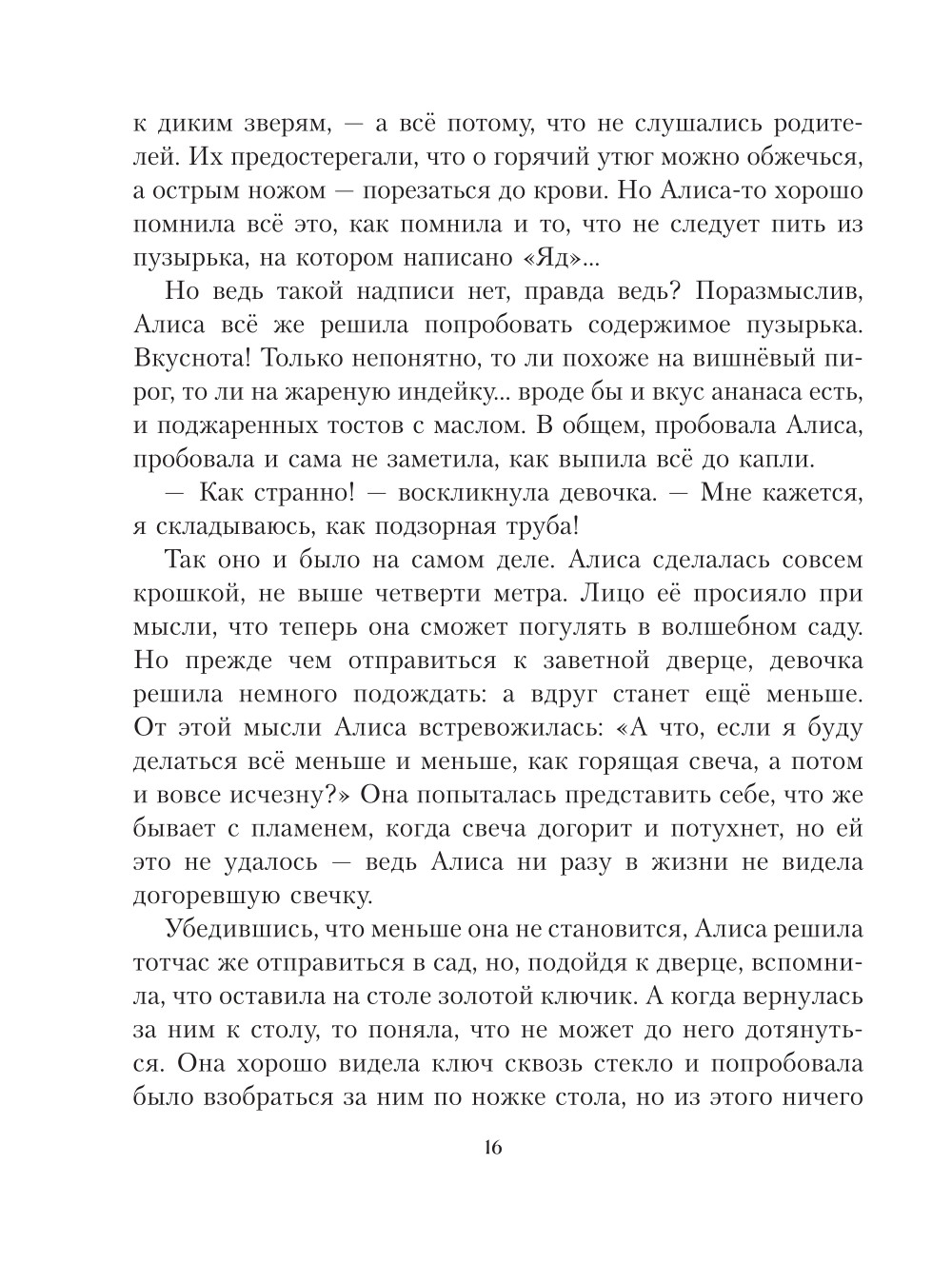 к диким зверям, — а всё потому, что не слушались родителей. Их предостерегали, что о горячий утюг можно обжечься, а острым ножом — порезаться до крови. Но Алиса-то хорошо помнила всё это, как помнила и то, что не следует пить из пузырька, на котором написано «Яд»...

Но ведь такой надписи нет, правда ведь? Поразмыслив, Алиса всё же решила попробовать содержимое пузырька. Вкуснота! Только непонятно, то ли похоже на вишнёвый пирог, то ли на жареную индейку... вроде бы и вкус ананаса есть, и поджаренных тостов с маслом. В общем, пробовала Алиса, пробовала и сама не заметила, как выпила всё до капли.

— Как странно! — воскликнула девочка. — Мне кажется, я складываюсь, как подзорная труба!

Так оно и было на самом деле. Алиса сделалась совсем крошкой, не выше четверти метра. Лицо её просияло при мысли, что теперь она сможет погулять в волшебном саду. Но прежде чем отправиться к заветной дверце, девочка решила немного подождать: а вдруг станет ещё меньше. От этой мысли Алиса встревожилась: «А что, если я буду делаться всё меньше и меньше, как горящая свеча, а потом и вовсе исчезну?» Она попыталась представить себе, что же бывает с пламенем, когда свеча догорит и потухнет, но ей это не удалось — ведь Алиса ни разу в жизни не видела догоревшую свечку.

Убедившись, что меньше она не становится, Алиса решила тотчас же отправиться в сад, но, подойдя к дверце, вспомнила, что оставила на столе золотой ключик. А когда вернулась за ним к столу, то поняла, что не может до него дотянуться. Она хорошо видела ключ сквозь стекло и попробовала было взобраться за ним по ножке стола, но из этого ничего

16